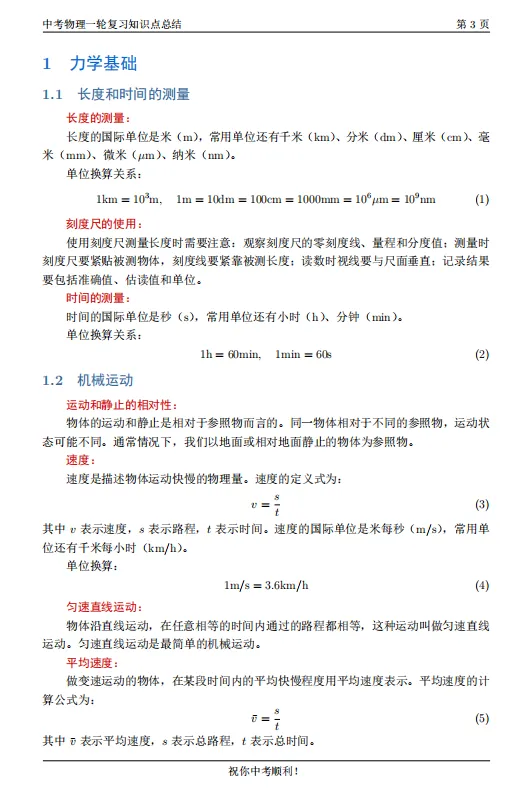 中考物理一轮复习知识点总结 第 3 页

1 力学基础

1.1 长度和时间的测量

长度的测量：

长度的国际单位是米（m），常用单位还有千米（km）、分米（dm）、厘米（cm）、毫米（mm）、微米（$\mu$m）、纳米（nm）。

单位换算关系：

$1\text{km} = 10^3\text{m}, \quad 1\text{m} = 10\text{dm} = 100\text{cm} = 1000\text{mm} = 10^6\mu\text{m} = 10^9\text{nm}$ (1)

刻度尺的使用：

使用刻度尺测量长度时需要注意：观察刻度尺的零刻度线、量程和分度值；测量时刻度尺要紧贴被测物体，刻度线要紧靠被测长度；读数时视线要与尺面垂直；记录结果要包括准确值、估读值和单位。

时间的测量：

时间的国际单位是秒（s），常用单位还有小时（h）、分钟（min）。

单位换算关系：

$1\text{h} = 60\text{min}, \quad 1\text{min} = 60\text{s}$ (2)

1.2 机械运动

运动和静止的相对性：

物体的运动和静止是相对于参照物而言的。同一物体相对于不同的参照物，运动状态可能不同。通常情况下，我们以地面或相对地面静止的物体为参照物。

速度：

速度是描述物体运动快慢的物理量。速度的定义式为：

$v = \frac{s}{t}$ (3)

其中 $v$ 表示速度，$s$ 表示路程，$t$ 表示时间。速度的国际单位是米每秒（m/s），常用单位还有千米每小时（km/h）。

单位换算：

$1\text{m/s} = 3.6\text{km/h}$ (4)

匀速直线运动：

物体沿直线运动，在任意相等的时间内通过的路程都相等，这种运动叫做匀速直线运动。匀速直线运动是最简单的机械运动。

平均速度：

做变速运动的物体，在某段时间内的平均快慢程度用平均速度表示。平均速度的计算公式为：

$\bar{v} = \frac{s}{t}$ (5)

其中 $\bar{v}$ 表示平均速度，$s$ 表示总路程，$t$ 表示总时间。

祝你中考顺利！